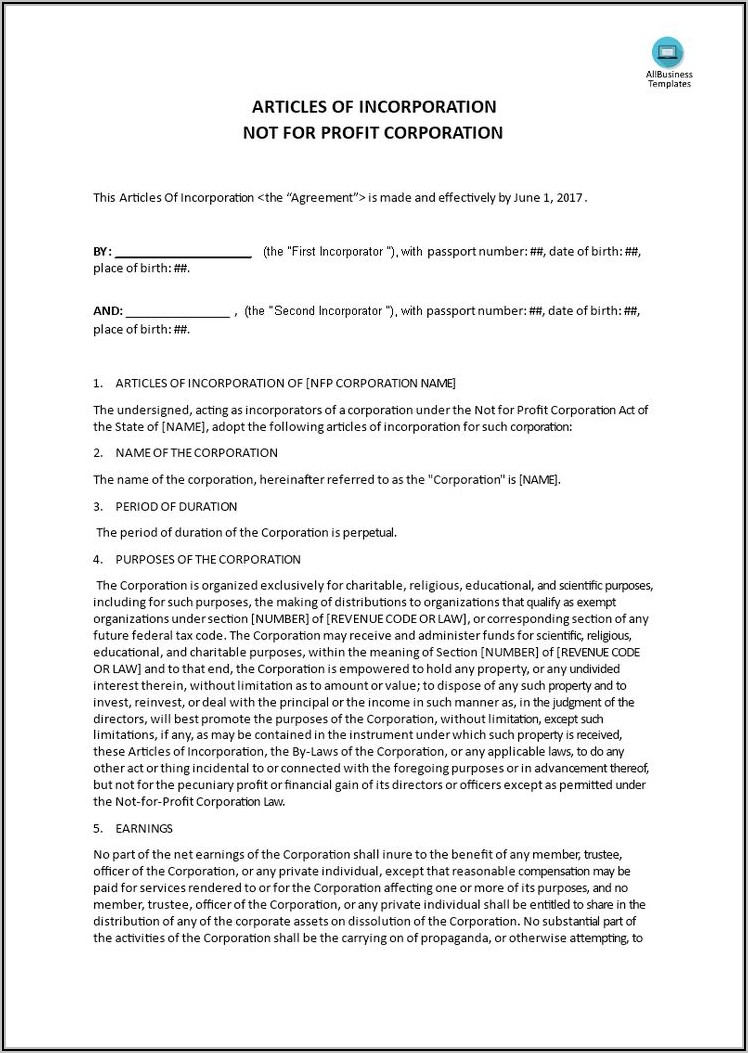 AllBusiness Templates

ARTICLES OF INCORPORATION
NOT FOR PROFIT CORPORATION

This Articles Of Incorporation <the "Agreement"> is made and effectively by June 1, 2017 .

BY: ____________________ (the "First Incorporator "), with passport number: ##, date of birth: ##, place of birth: ##.

AND: _______________ , (the "Second Incorporator "), with passport number: ##, date of birth: ##, place of birth: ##.

1. ARTICLES OF INCORPORATION OF [NFP CORPORATION NAME]

The undersigned, acting as incorporators of a corporation under the Not for Profit Corporation Act of the State of [NAME], adopt the following articles of incorporation for such corporation:

2. NAME OF THE CORPORATION

The name of the corporation, hereinafter referred to as the "Corporation" is [NAME].

3. PERIOD OF DURATION

The period of duration of the Corporation is perpetual.

4. PURPOSES OF THE CORPORATION

The Corporation is organized exclusively for charitable, religious, educational, and scientific purposes, including for such purposes, the making of distributions to organizations that qualify as exempt organizations under section [NUMBER] of [REVENUE CODE OR LAW], or corresponding section of any future federal tax code. The Corporation may receive and administer funds for scientific, religious, educational, and charitable purposes, within the meaning of Section [NUMBER] of [REVENUE CODE OR LAW] and to that end, the Corporation is empowered to hold any property, or any undivided interest therein, without limitation as to amount or value; to dispose of any such property and to invest, reinvest, or deal with the principal or the income in such manner as, in the judgment of the directors, will best promote the purposes of the Corporation, without limitation, except such limitations, if any, as may be contained in the instrument under which such property is received, these Articles of Incorporation, the By-Laws of the Corporation, or any applicable laws, to do any other act or thing incidental to or connected with the foregoing purposes or in advancement thereof, but not for the pecuniary profit or financial gain of its directors or officers except as permitted under the Not-for-Profit Corporation Law.

5. EARNINGS

No part of the net earnings of the Corporation shall inure to the benefit of any member, trustee, officer of the Corporation, or any private individual, except that reasonable compensation may be paid for services rendered to or for the Corporation affecting one or more of its purposes, and no member, trustee, officer of the Corporation, or any private individual shall be entitled to share in the distribution of any of the corporate assets on dissolution of the Corporation. No substantial part of the activities of the Corporation shall be the carrying on of propaganda, or otherwise attempting, to